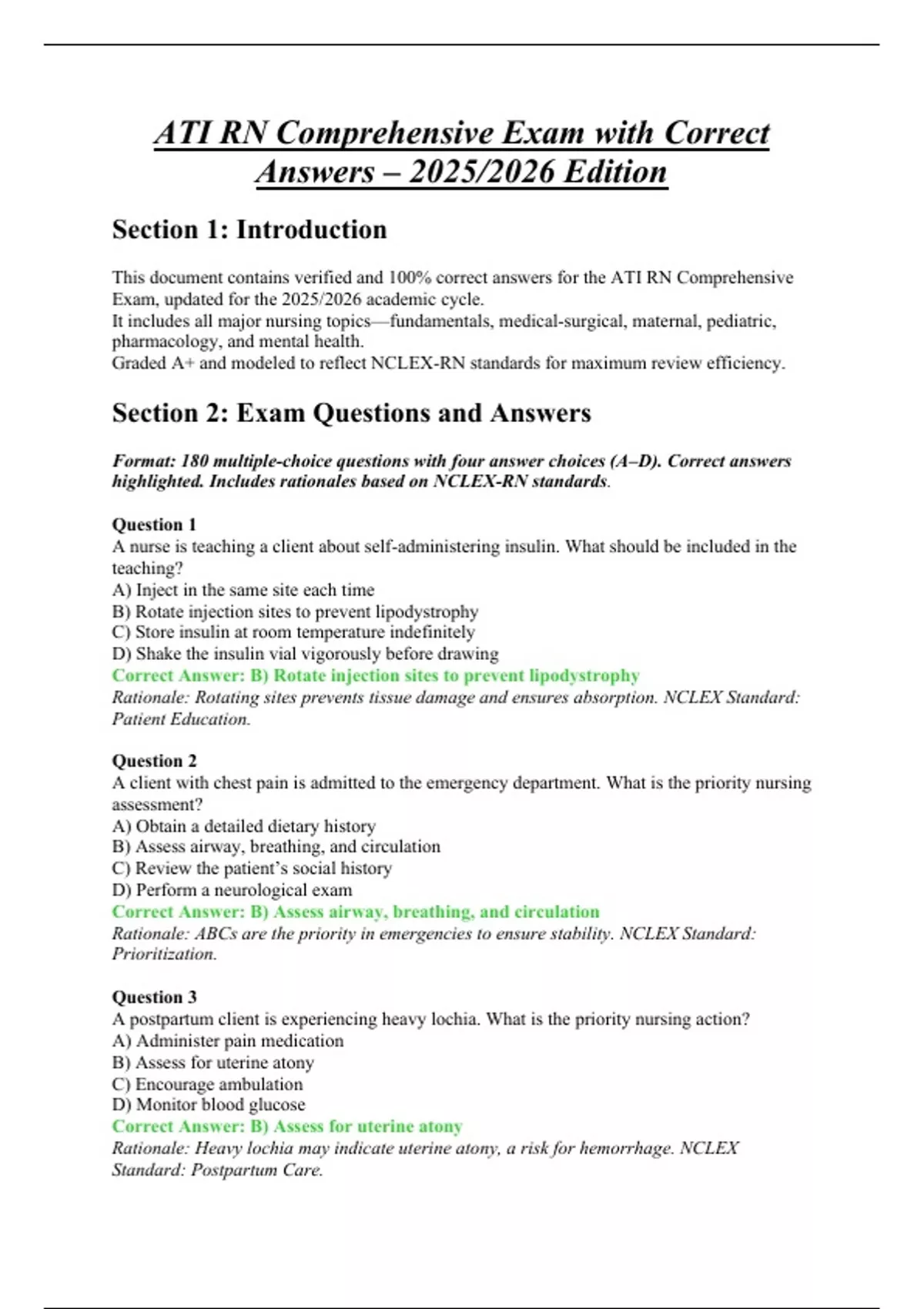 ATI RN Comprehensive Exam with Correct Answers – 2025/2026 Edition

Section 1: Introduction

This document contains verified and 100% correct answers for the ATI RN Comprehensive Exam, updated for the 2025/2026 academic cycle.
It includes all major nursing topics—fundamentals, medical-surgical, maternal, pediatric, pharmacology, and mental health.
Graded A+ and modeled to reflect NCLEX-RN standards for maximum review efficiency.

Section 2: Exam Questions and Answers

Format: 180 multiple-choice questions with four answer choices (A–D). Correct answers highlighted. Includes rationales based on NCLEX-RN standards.

Question 1
A nurse is teaching a client about self-administering insulin. What should be included in the teaching?
A) Inject in the same site each time
B) Rotate injection sites to prevent lipodystrophy
C) Store insulin at room temperature indefinitely
D) Shake the insulin vial vigorously before drawing
Correct Answer: B) Rotate injection sites to prevent lipodystrophy
Rationale: Rotating sites prevents tissue damage and ensures absorption. NCLEX Standard: Patient Education.

Question 2
A client with chest pain is admitted to the emergency department. What is the priority nursing assessment?
A) Obtain a detailed dietary history
B) Assess airway, breathing, and circulation
C) Review the patient's social history
D) Perform a neurological exam
Correct Answer: B) Assess airway, breathing, and circulation
Rationale: ABCs are the priority in emergencies to ensure stability. NCLEX Standard: Prioritization.

Question 3
A postpartum client is experiencing heavy lochia. What is the priority nursing action?
A) Administer pain medication
B) Assess for uterine atony
C) Encourage ambulation
D) Monitor blood glucose
Correct Answer: B) Assess for uterine atony
Rationale: Heavy lochia may indicate uterine atony, a risk for hemorrhage. NCLEX Standard: Postpartum Care.